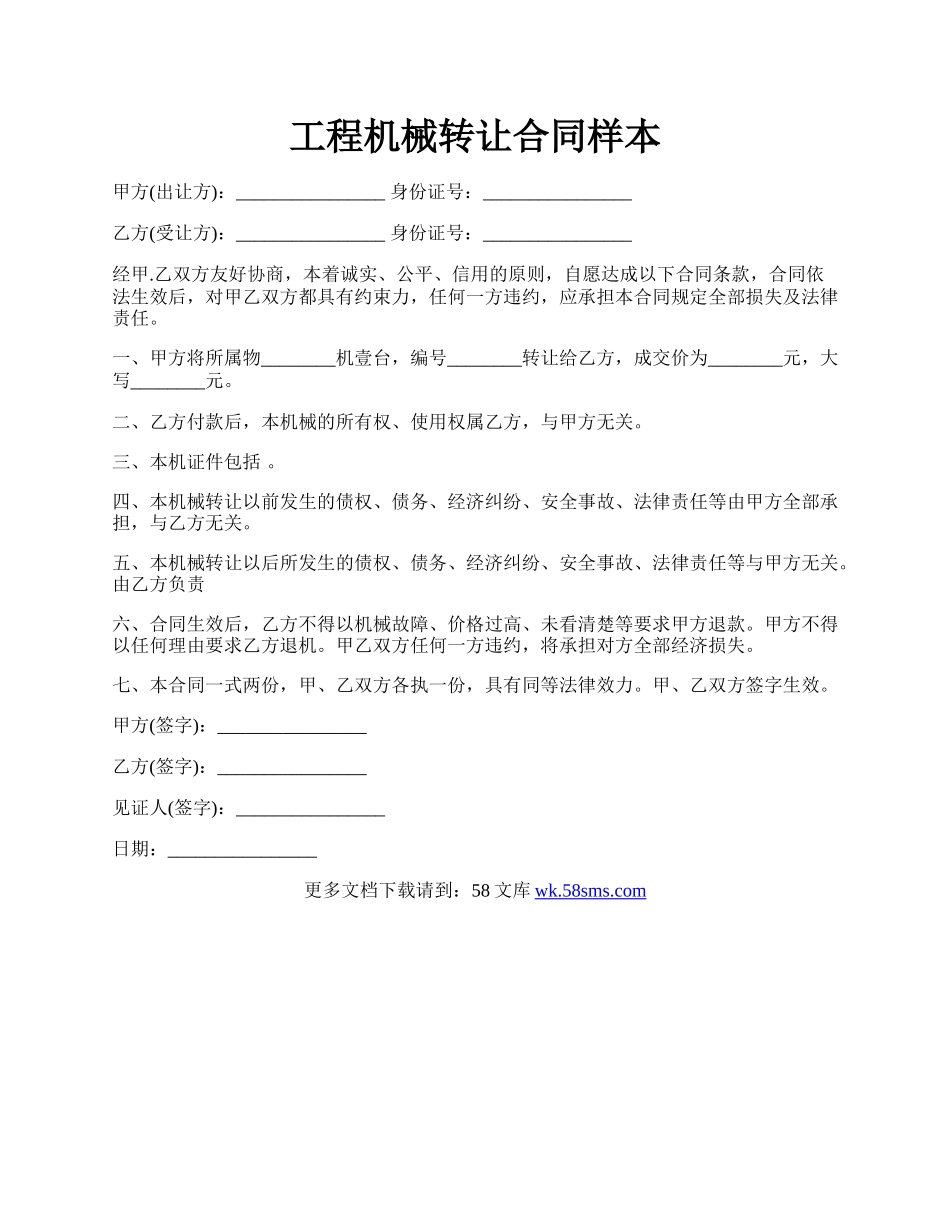 工程机械转让合同样本

甲方(出让方)：________________ 身份证号：________________

乙方(受让方)：________________ 身份证号：________________

经甲.乙双方友好协商，本着诚实、公平、信用的原则，自愿达成以下合同条款，合同依法生效后，对甲乙双方都具有约束力，任何一方违约，应承担本合同规定全部损失及法律责任。

一、甲方将所属物________机壹台，编号________转让给乙方，成交价为________元，大写________元。

二、乙方付款后，本机械的所有权、使用权属乙方，与甲方无关。

三、本机证件包括 。

四、本机械转让以前发生的债权、债务、经济纠纷、安全事故、法律责任等由甲方全部承担，与乙方无关。

五、本机械转让以后所发生的债权、债务、经济纠纷、安全事故、法律责任等与甲方无关。由乙方负责

六、合同生效后，乙方不得以机械故障、价格过高、未看清楚等要求甲方退款。甲方不得以任何理由要求乙方退机。甲乙双方任何一方违约，将承担对方全部经济损失。

七、本合同一式两份，甲、乙双方各执一份，具有同等法律效力。甲、乙双方签字生效。

甲方(签字)：________________

乙方(签字)：________________

见证人(签字)：________________

日期：________________

更多文档下载请到：58 文库 wk.58sms.com